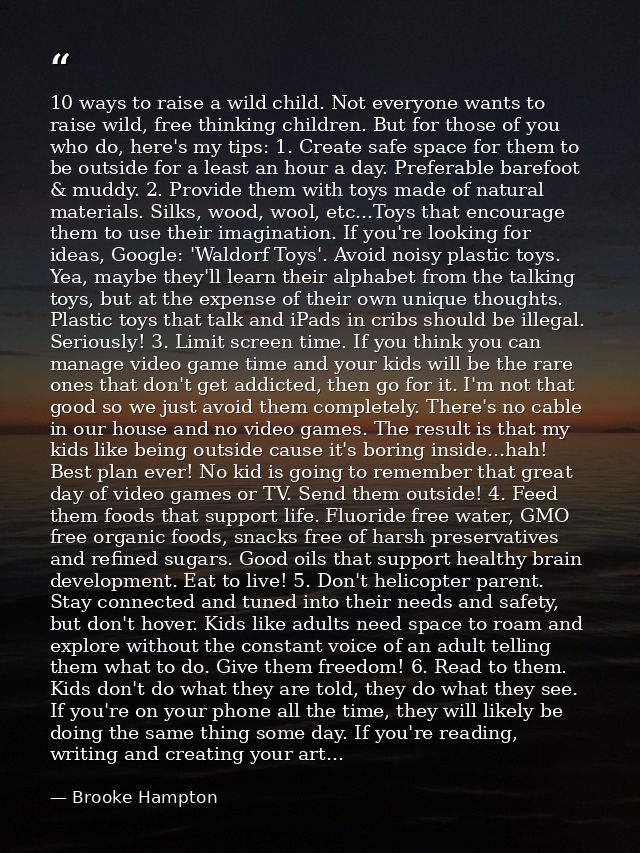 "

10 ways to raise a wild child. Not everyone wants to raise wild, free thinking children. But for those of you who do, here's my tips: 1. Create safe space for them to be outside for a least an hour a day. Preferable barefoot & muddy. 2. Provide them with toys made of natural materials. Silks, wood, wool, etc...Toys that encourage them to use their imagination. If you're looking for ideas, Google: 'Waldorf Toys'. Avoid noisy plastic toys. Yea, maybe they'll learn their alphabet from the talking toys, but at the expense of their own unique thoughts. Plastic toys that talk and iPads in cribs should be illegal. Seriously! 3. Limit screen time. If you think you can manage video game time and your kids will be the rare ones that don't get addicted, then go for it. I'm not that good so we just avoid them completely. There's no cable in our house and no video games. The result is that my kids like being outside cause it's boring inside...hah! Best plan ever! No kid is going to remember that great day of video games or TV. Send them outside! 4. Feed them foods that support life. Fluoride free water, GMO free organic foods, snacks free of harsh preservatives and refined sugars. Good oils that support healthy brain development. Eat to live! 5. Don't helicopter parent. Stay connected and tuned into their needs and safety, but don't hover. Kids like adults need space to roam and explore without the constant voice of an adult telling them what to do. Give them freedom! 6. Read to them. Kids don't do what they are told, they do what they see. If you're on your phone all the time, they will likely be doing the same thing some day. If you're reading, writing and creating your art...

— Brooke Hampton